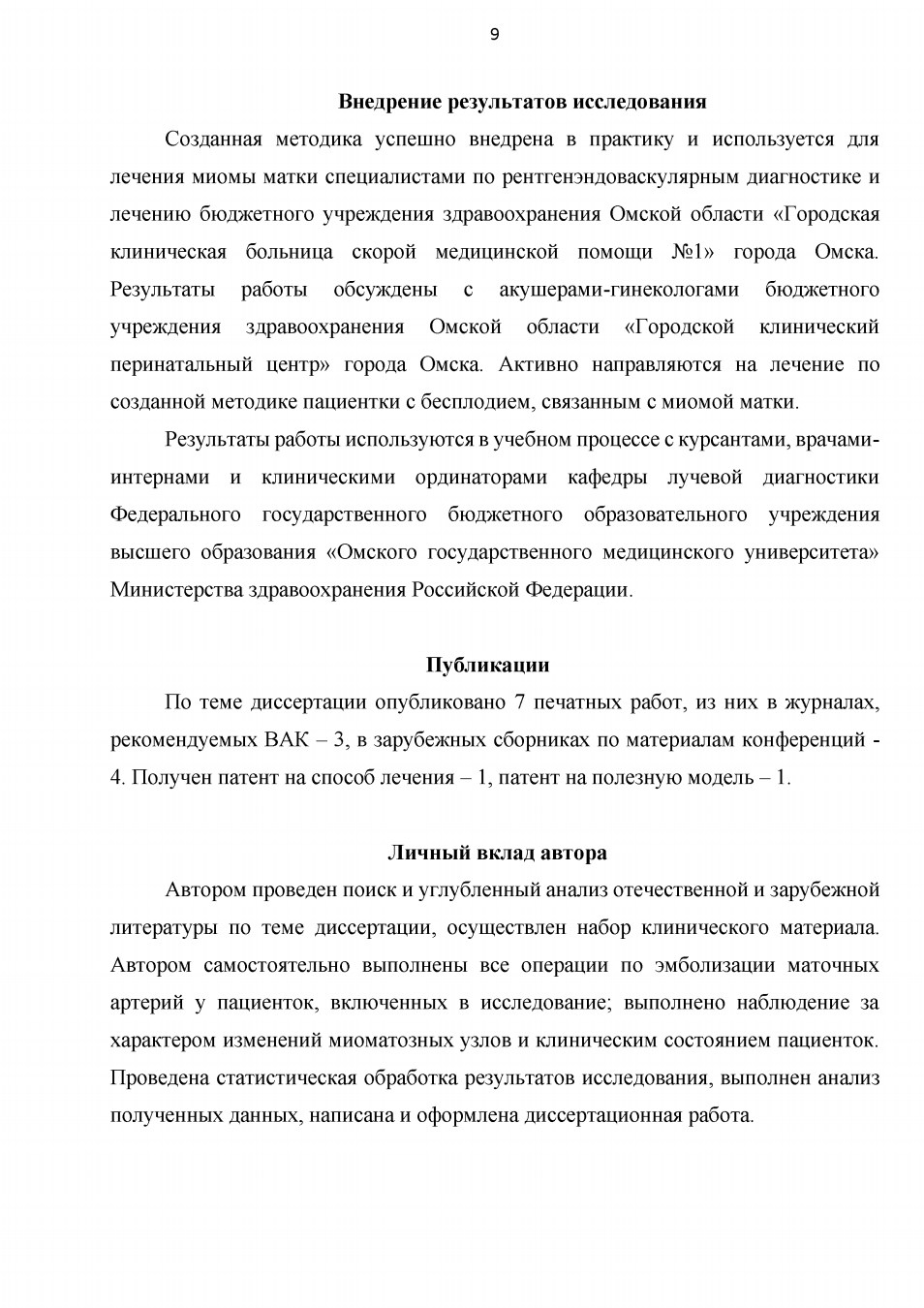 9

Внедрение результатов исследования

Созданная методика успешно внедрена в практику и используется для лечения миомы матки специалистами по рентгенэндоваскулярным диагностике и лечению бюджетного учреждения здравоохранения Омской области «Городская клиническая больница скорой медицинской помощи №1» города Омска. Результаты работы обсуждены с акушерами-гинекологами бюджетного учреждения здравоохранения Омской области «Городской клинический перинатальный центр» города Омска. Активно направляются на лечение по созданной методике пациентки с бесплодием, связанным с миомой матки.

Результаты работы используются в учебном процессе с курсантами, врачами-интернами и клиническими ординаторами кафедры лучевой диагностики Федерального государственного бюджетного образовательного учреждения высшего образования «Омского государственного медицинского университета» Министерства здравоохранения Российской Федерации.

Публикации

По теме диссертации опубликовано 7 печатных работ, из них в журналах, рекомендуемых ВАК – 3, в зарубежных сборниках по материалам конференций - 4. Получен патент на способ лечения – 1, патент на полезную модель – 1.

Личный вклад автора

Автором проведен поиск и углубленный анализ отечественной и зарубежной литературы по теме диссертации, осуществлен набор клинического материала. Автором самостоятельно выполнены все операции по эмболизации маточных артерий у пациенток, включенных в исследование; выполнено наблюдение за характером изменений миоматозных узлов и клиническим состоянием пациенток. Проведена статистическая обработка результатов исследования, выполнен анализ полученных данных, написана и оформлена диссертационная работа.